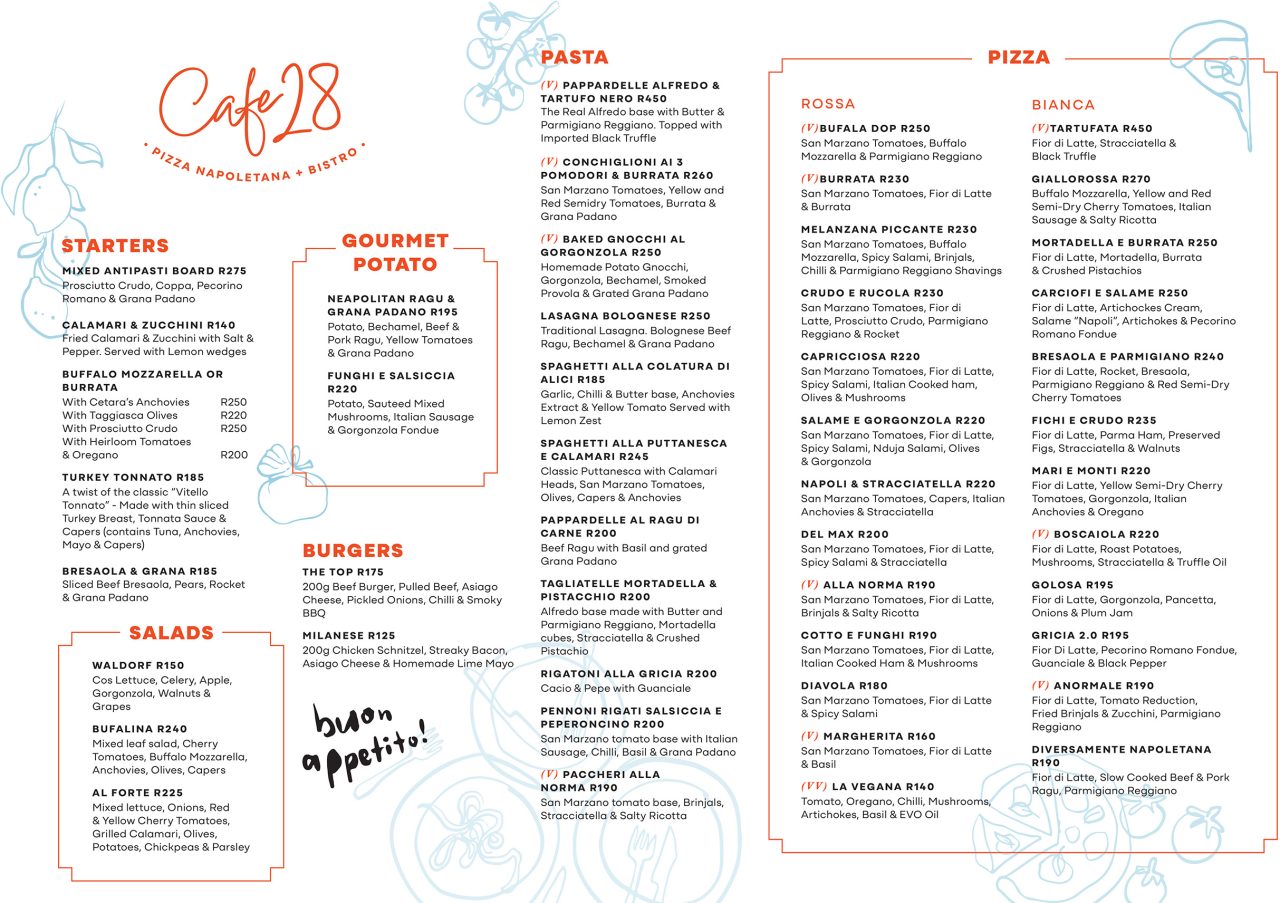 Cafe 28

• PIZZA NAPOLETANA + BISTRO •

STARTERS

MIXED ANTIPASTI BOARD R275
Prosciutto Crudo, Coppa, Pecorino Romano & Grana Padano

CALAMARI & ZUCCHINI R140
Fried Calamari & Zucchini with Salt & Pepper. Served with Lemon wedges

BUFFALO MOZZARELLA OR BURRATA
With Cetara's Anchovies R250
With Taggiasca Olives R220
With Prosciutto Crudo R250
With Heirloom Tomatoes & Oregano R200

TURKEY TONNATO R185
A twist of the classic "Vitello Tonnato" - Made with thin sliced Turkey Breast, Tonnata Sauce & Capers (contains Tuna, Anchovies, Mayo & Capers)

BRESAOLA & GRANA R185
Sliced Beef Bresaola, Pears, Rocket & Grana Padano

SALADS

WALDORF R150
Cos Lettuce, Celery, Apple, Gorgonzola, Walnuts & Grapes

BUFALINA R240
Mixed leaf salad, Cherry Tomatoes, Buffalo Mozzarella, Anchovies, Olives, Capers

AL FORTE R225
Mixed lettuce, Onions, Red & Yellow Cherry Tomatoes, Grilled Calamari, Olives, Potatoes, Chickpeas & Parsley

GOURMET POTATO

NEAPOLITAN RAGU & GRANA PADANO R195
Potato, Bechamel, Beef & Pork Ragu, Yellow Tomatoes & Grana Padano

FUNGHI E SALSICCIA R220
Potato, Sauteed Mixed Mushrooms, Italian Sausage & Gorgonzola Fondue

BURGERS

THE TOP R175
200g Beef Burger, Pulled Beef, Asiago Cheese, Pickled Onions, Chilli & Smoky BBQ

MILANESE R125
200g Chicken Schnitzel, Streaky Bacon, Asiago Cheese & Homemade Lime Mayo

buon appetito!

PASTA

(V) PAPPARDELLE ALFREDO & TARTUFO NERO R450
The Real Alfredo base with Butter & Parmigiano Reggiano. Topped with Imported Black Truffle

(V) CONCHIGLIONI AI 3 POMODORI & BURRATA R260
San Marzano Tomatoes, Yellow and Red Semidry Tomatoes, Burrata & Grana Padano

(V) BAKED GNOCCHI AL GORGONZOLA R250
Homemade Potato Gnocchi, Gorgonzola, Bechamel, Smoked Provola & Grated Grana Padano

LASAGNA BOLOGNESE R250
Traditional Lasagna. Bolognese Beef Ragu, Bechamel & Grana Padano

SPAGHETTI ALLA COLATURA DI ALICI R185
Garlic, Chilli & Butter base, Anchovies Extract & Yellow Tomato Served with Lemon Zest

SPAGHETTI ALLA PUTTANESCA E CALAMARI R245
Classic Puttanesca with Calamari Heads, San Marzano Tomatoes, Olives, Capers & Anchovies

PAPPARDELLE AL RAGU DI CARNE R200
Beef Ragu with Basil and grated Grana Padano

TAGLIATELLE MORTADELLA & PISTACCHIO R200
Alfredo base made with Butter and Parmigiano Reggiano, Mortadella cubes, Stracciatella & Crushed Pistachio

RIGATONI ALLA GRICIA R200
Cacio & Pepe with Guanciale

PENNONI RIGATI SALSICCIA E PEPERONCINO R200
San Marzano tomato base with Italian Sausage, Chilli, Basil & Grana Padano

(V) PACCHERI ALLA NORMA R190
San Marzano tomato base, Brinjals, Stracciatella & Salty Ricotta

PIZZA

ROSSA

(V)BUFALA DOP R250
San Marzano Tomatoes, Buffalo Mozzarella & Parmigiano Reggiano

(V)BURRATA R230
San Marzano Tomatoes, Fior di Latte & Burrata

MELANZANA PICCANTE R230
San Marzano Tomatoes, Buffalo Mozzarella, Spicy Salami, Brinjals, Chilli & Parmigiano Reggiano Shavings

CRUDO E RUCOLA R230
San Marzano Tomatoes, Fior di Latte, Prosciutto Crudo, Parmigiano Reggiano & Rocket

CAPRICCIOSA R220
San Marzano Tomatoes, Fior di Latte, Spicy Salami, Italian Cooked ham, Olives & Mushrooms

SALAME E GORGONZOLA R220
San Marzano Tomatoes, Fior di Latte, Spicy Salami, Nduja Salami, Olives & Gorgonzola

NAPOLI & STRACCIATELLA R220
San Marzano Tomatoes, Capers, Italian Anchovies & Stracciatella

DEL MAX R200
San Marzano Tomatoes, Fior di Latte, Spicy Salami & Stracciatella

(V) ALLA NORMA R190
San Marzano Tomatoes, Fior di Latte, Brinjals & Salty Ricotta

COTTO E FUNGHI R190
San Marzano Tomatoes, Fior di Latte, Italian Cooked Ham & Mushrooms

DIAVOLA R180
San Marzano Tomatoes, Fior di Latte & Spicy Salami

(V) MARGHERITA R160
San Marzano Tomatoes, Fior di Latte & Basil

(VV) LA VEGANA R140
Tomato, Oregano, Chilli, Mushrooms, Artichokes, Basil & EVO Oil

BIANCA

(V)TARTUFATA R450
Fior di Latte, Stracciatella & Black Truffle

GIALLOROSSA R270
Buffalo Mozzarella, Yellow and Red Semi-Dry Cherry Tomatoes, Italian Sausage & Salty Ricotta

MORTADELLA E BURRATA R250
Fior di Latte, Mortadella, Burrata & Crushed Pistachios

CARCIOFI E SALAME R250
Fior di Latte, Artichockes Cream, Salame "Napoli", Artichokes & Pecorino Romano Fondue

BRESAOLA E PARMIGIANO R240
Fior di Latte, Rocket, Bresaola, Parmigiano Reggiano & Red Semi-Dry Cherry Tomatoes

FICHI E CRUDO R235
Fior di Latte, Parma Ham, Preserved Figs, Stracciatella & Walnuts

MARI E MONTI R220
Fior di Latte, Yellow Semi-Dry Cherry Tomatoes, Gorgonzola, Italian Anchovies & Oregano

(V) BOSCAIOLA R220
Fior di Latte, Roast Potatoes, Mushrooms, Stracciatella & Truffle Oil

GOLOSA R195
Fior di Latte, Gorgonzola, Pancetta, Onions & Plum Jam

GRICIA 2.0 R195
Fior Di Latte, Pecorino Romano Fondue, Guanciale & Black Pepper

(V) ANORMALE R190
Fior di Latte, Tomato Reduction, Fried Brinjals & Zucchini, Parmigiano Reggiano

DIVERSAMENTE NAPOLETANA R190
Fior di Latte, Slow Cooked Beef & Pork Ragu, Parmigiano Reggiano